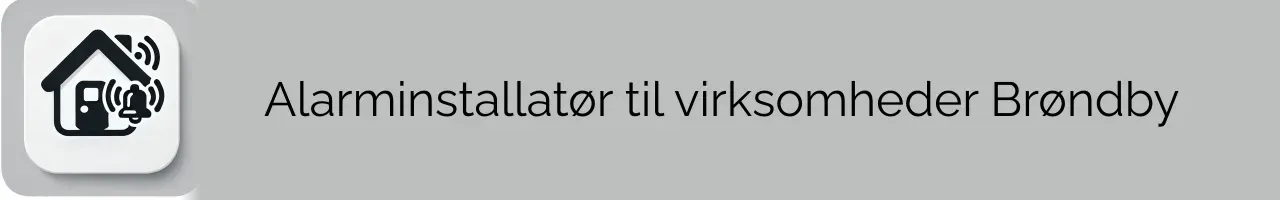 Alarminstallatør til virksomheder Brøndby